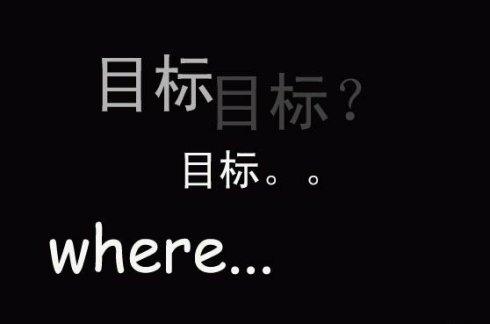 目标目标？

目标。。

where...